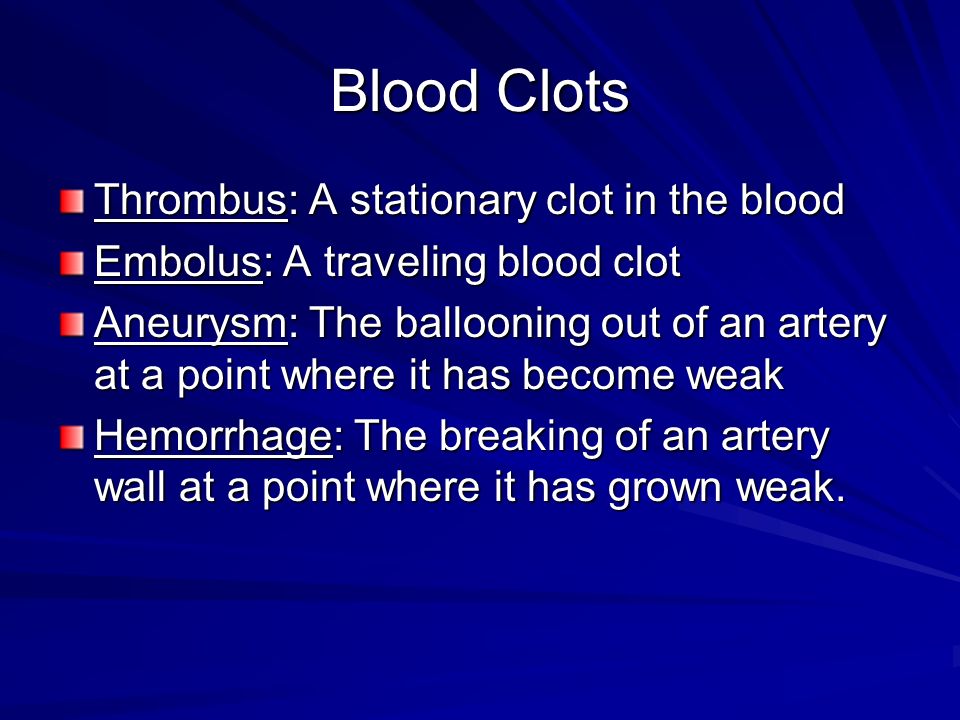 Blood Clots

Thrombus: A stationary clot in the blood

Embolus: A traveling blood clot

Aneurysm: The ballooning out of an artery at a point where it has become weak

Hemorrhage: The breaking of an artery wall at a point where it has grown weak.